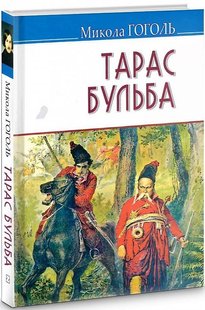 Микола ГОГОЛЬ

ТАРАС БУЛЬБА

Микола ГОГОЛЬ ТАРАС БУЛЬБА